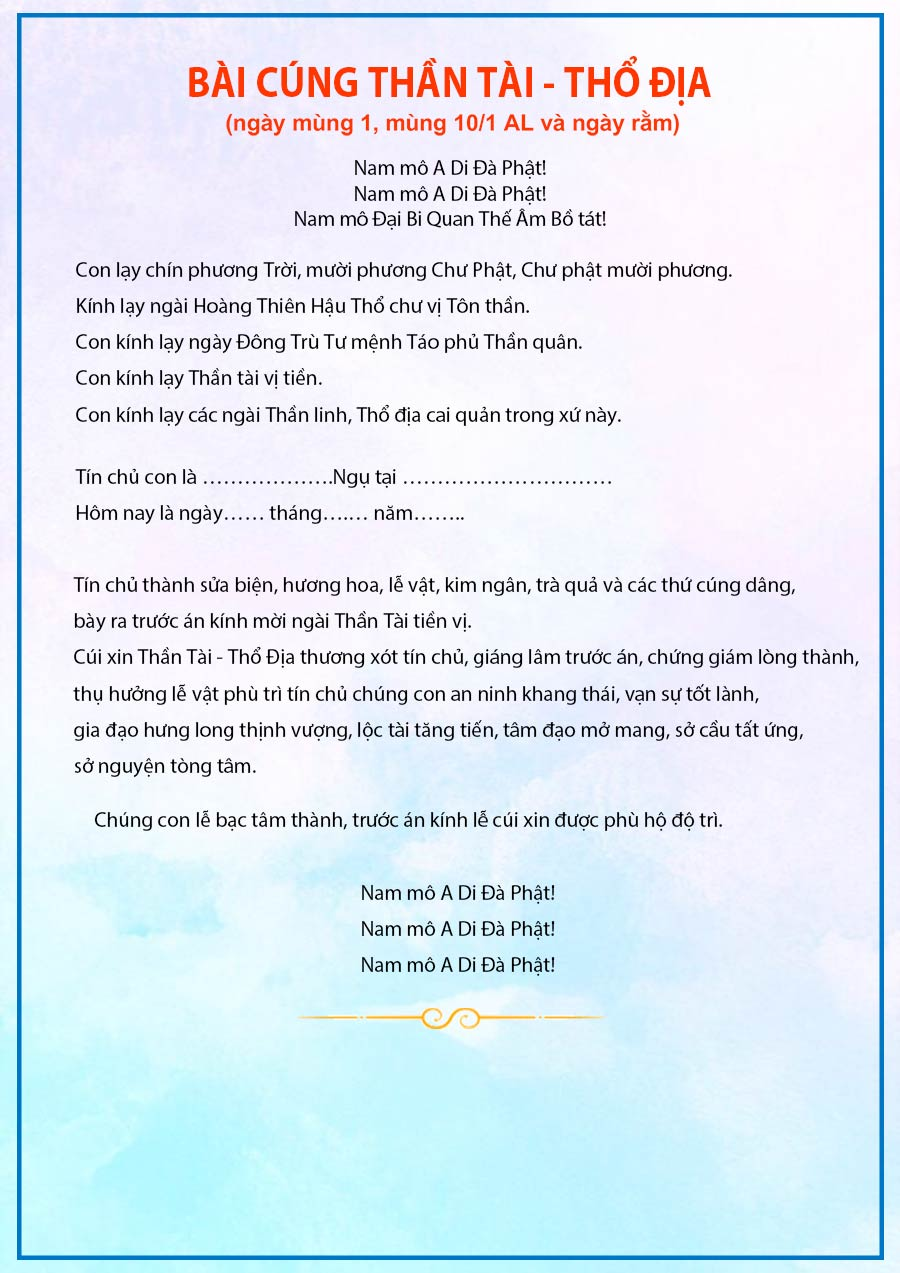 BÀI CÚNG THẦN TÀI - THỔ ĐỊA
(ngày mùng 1, mùng 10/1 AL và ngày rằm)

Nam mô A Di Đà Phật!
Nam mô A Di Đà Phật!
Nam mô Đại Bi Quan Thế Âm Bồ tát!

Con lạy chín phương Trời, mười phương Chư Phật, Chư phật mười phương.
Kính lạy ngài Hoàng Thiên Hậu Thổ chư vị Tôn thần.
Con kính lạy ngày Đông Trù Tư mệnh Táo phủ Thần quân.
Con kính lạy Thần tài vị tiền.
Con kính lạy các ngài Thần linh, Thổ địa cai quản trong xứ này.

Tín chủ con là ……………….Ngụ tại …………………………
Hôm nay là ngày…… tháng….… năm……..

Tín chủ thành sửa biện, hương hoa, lễ vật, kim ngân, trà quả và các thứ cúng dâng, bày ra trước án kính mời ngài Thần Tài tiền vị.
Cúi xin Thần Tài - Thổ Địa thương xót tín chủ, giáng lâm trước án, chứng giám lòng thành, thụ hưởng lễ vật phù trì tín chủ chúng con an ninh khang thái, vạn sự tốt lành, gia đạo hưng long thịnh vượng, lộc tài tăng tiến, tâm đạo mở mang, sở cầu tất ứng, sở nguyện tòng tâm.

Chúng con lễ bạc tâm thành, trước án kính lễ cúi xin được phù hộ độ trì.

Nam mô A Di Đà Phật!
Nam mô A Di Đà Phật!
Nam mô A Di Đà Phật!